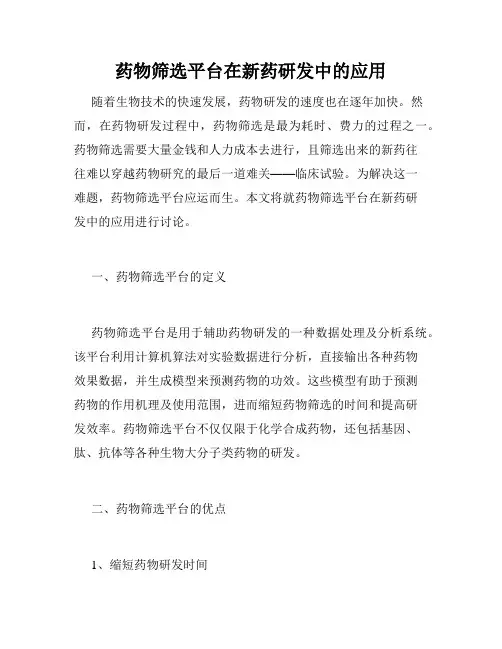 药物筛选平台在新药研发中的应用

随着生物技术的快速发展，药物研发的速度也在逐年加快。然而，在药物研发过程中，药物筛选是最为耗时、费力的过程之一。药物筛选需要大量金钱和人力成本去进行，且筛选出来的新药往往难以穿越药物研究的最后一道难关——临床试验。为解决这一难题，药物筛选平台应运而生。本文将就药物筛选平台在新药研发中的应用进行讨论。

一、药物筛选平台的定义

药物筛选平台是用于辅助药物研发的一种数据处理及分析系统。该平台利用计算机算法对实验数据进行分析，直接输出各种药物效果数据，并生成模型来预测药物的功效。这些模型有助于预测药物的作用机理及使用范围，进而缩短药物筛选的时间和提高研发效率。药物筛选平台不仅仅限于化学合成药物，还包括基因、肽、抗体等各种生物大分子类药物的研发。

二、药物筛选平台的优点

1、缩短药物研发时间